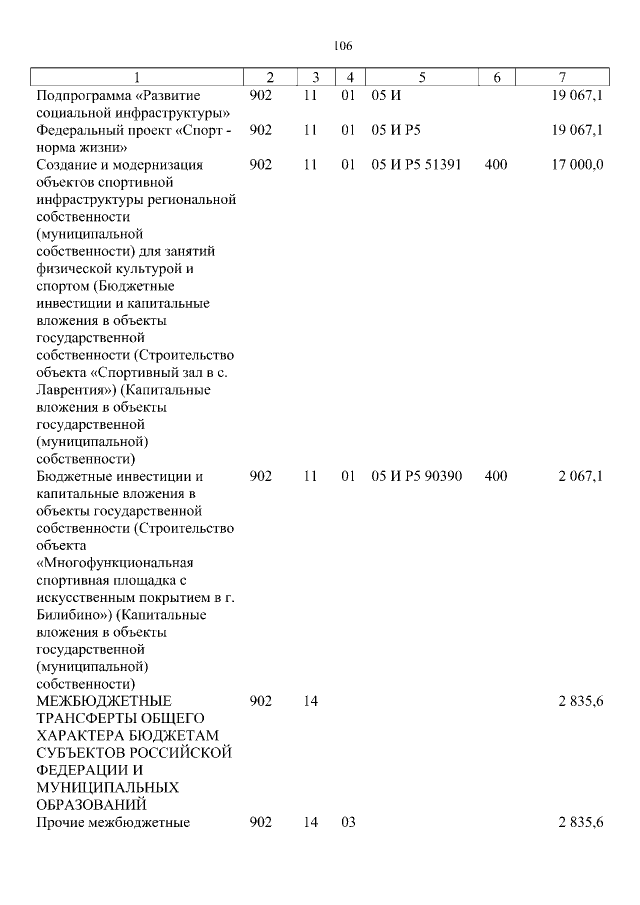 106

| 1 | 2 | 3 | 4 | 5 | 6 | 7 |
|---|---|---|---|---|---|---|
| Подпрограмма «Развитие социальной инфраструктуры» | 902 | 11 | 01 | 05 И | | 19 067,1 |
| Федеральный проект «Спорт - норма жизни» | 902 | 11 | 01 | 05 И Р5 | | 19 067,1 |
| Создание и модернизация объектов спортивной инфраструктуры региональной собственности (муниципальной собственности) для занятий физической культурой и спортом (Бюджетные инвестиции и капитальные вложения в объекты государственной собственности (Строительство объекта «Спортивный зал в с. Лаврентия») (Капитальные вложения в объекты государственной (муниципальной) собственности) | 902 | 11 | 01 | 05 И Р5 51391 | 400 | 17 000,0 |
| Бюджетные инвестиции и капитальные вложения в объекты государственной собственности (Строительство объекта «Многофункциональная спортивная площадка с искусственным покрытием в г. Билибино») (Капитальные вложения в объекты государственной (муниципальной) собственности) | 902 | 11 | 01 | 05 И Р5 90390 | 400 | 2 067,1 |
| МЕЖБЮДЖЕТНЫЕ ТРАНСФЕРТЫ ОБЩЕГО ХАРАКТЕРА БЮДЖЕТАМ СУБЪЕКТОВ РОССИЙСКОЙ ФЕДЕРАЦИИ И МУНИЦИПАЛЬНЫХ ОБРАЗОВАНИЙ | 902 | 14 | | | | 2 835,6 |
| Прочие межбюджетные | 902 | 14 | 03 | | | 2 835,6 |